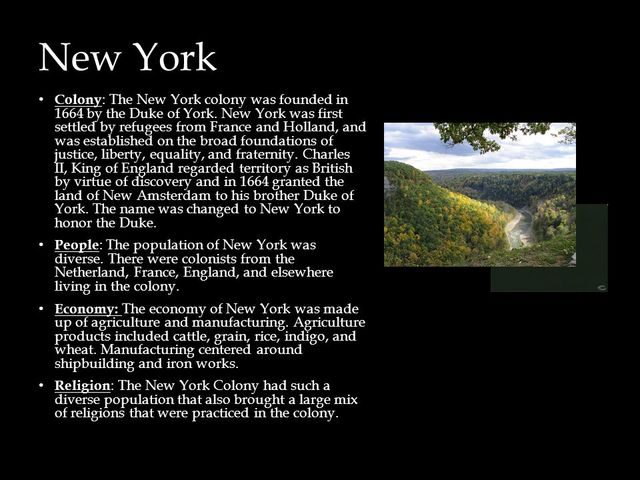 New York

• Colony: The New York colony was founded in 1664 by the Duke of York. New York was first settled by refugees from France and Holland, and was established on the broad foundations of justice, liberty, equality, and fraternity. Charles II, King of England regarded territory as British by virtue of discovery and in 1664 granted the land of New Amsterdam to his brother Duke of York. The name was changed to New York to honor the Duke.

• People: The population of New York was diverse. There were colonists from the Netherland, France, England, and elsewhere living in the colony.

• Economy: The economy of New York was made up of agriculture and manufacturing. Agriculture products included cattle, grain, rice, indigo, and wheat. Manufacturing centered around shipbuilding and iron works.

• Religion: The New York Colony had such a diverse population that also brought a large mix of religions that were practiced in the colony.